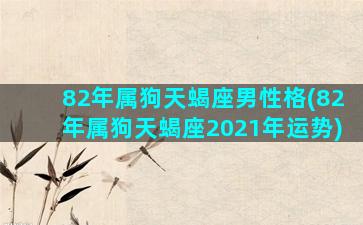 82年属狗天蝎座男性格(82年属狗天蝎座2021年运势)